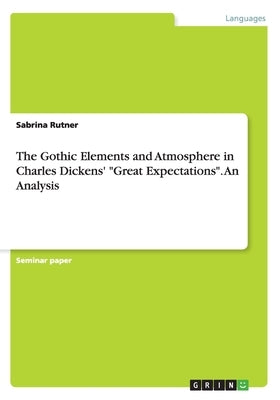 Languages

Sabrina Rutner

The Gothic Elements and Atmosphere in Charles Dickens' "Great Expectations". An Analysis

Seminar paper

GRIN